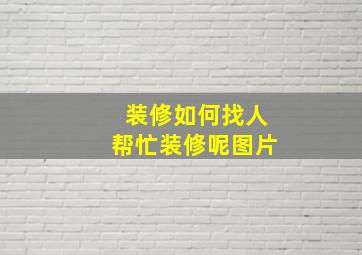 装修如何找人
帮忙装修呢图片